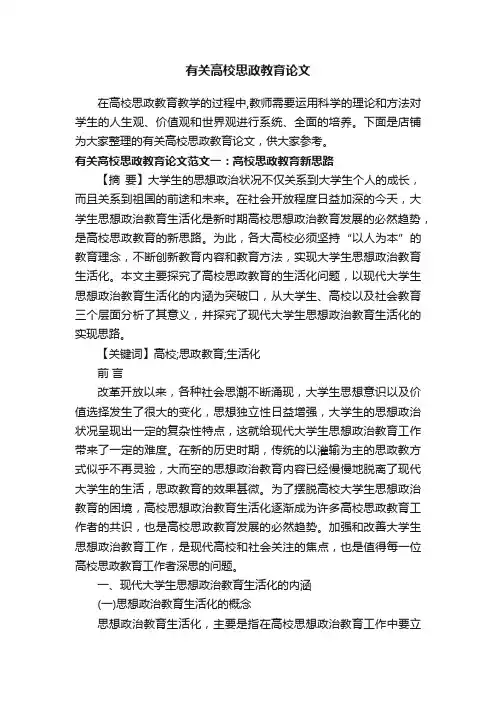 有关高校思政教育论文

在高校思政教育教学的过程中,教师需要运用科学的理论和方法对学生的人生观、价值观和世界观进行系统、全面的培养。下面是店铺为大家整理的有关高校思政教育论文，供大家参考。

有关高校思政教育论文范文一：高校思政教育新思路

【摘 要】大学生的思想政治状况不仅关系到大学生个人的成长，而且关系到祖国的前途和未来。在社会开放程度日益加深的今天，大学生思想政治教育生活化是新时期高校思想政治教育发展的必然趋势，是高校思政教育的新思路。为此，各大高校必须坚持“以人为本”的教育理念，不断创新教育内容和教育方法，实现大学生思想政治教育生活化。本文主要探究了高校思政教育的生活化问题，以现代大学生思想政治教育生活化的内涵为突破口，从大学生、高校以及社会教育三个层面分析了其意义，并探究了现代大学生思想政治教育生活化的实现思路。

【关键词】高校;思政教育;生活化

前 言

改革开放以来，各种社会思潮不断涌现，大学生思想意识以及价值选择发生了很大的变化，思想独立性日益增强，大学生的思想政治状况呈现出一定的复杂性特点，这就给现代大学生思想政治教育工作带来了一定的难度。在新的历史时期，传统的以灌输为主的思政教方式似乎不再灵验，大而空的思想政治教育内容已经慢慢地脱离了现代大学生的生活，思政教育的效果甚微。为了摆脱高校大学生思想政治教育的困境，高校思想政治教育生活化逐渐成为许多高校思政教育工作者的共识，也是高校思政教育发展的必然趋势。加强和改善大学生思想政治教育工作，是现代高校和社会关注的焦点，也是值得每一位高校思政教育工作者深思的问题。

一、现代大学生思想政治教育生活化的内涵

(一)思想政治教育生活化的概念

思想政治教育生活化，主要是指在高校思想政治教育工作中要立